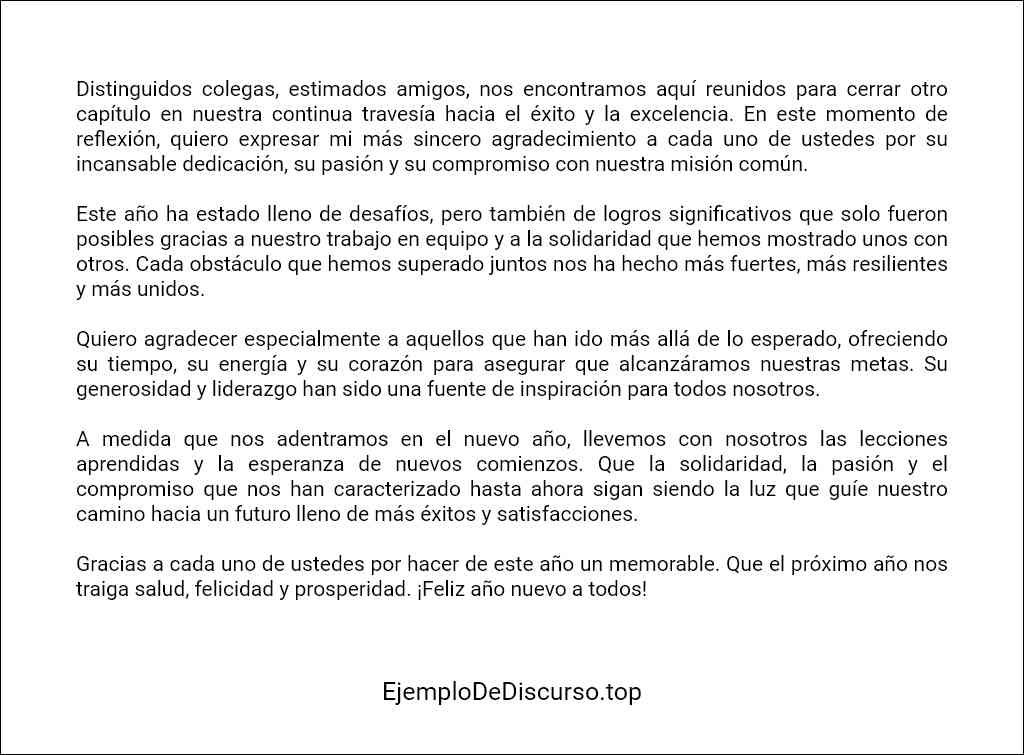 Distinguidos colegas, estimados amigos, nos encontramos aquí reunidos para cerrar otro capítulo en nuestra continua travesía hacia el éxito y la excelencia. En este momento de reflexión, quiero expresar mi más sincero agradecimiento a cada uno de ustedes por su incansable dedicación, su pasión y su compromiso con nuestra misión común.

Este año ha estado lleno de desafíos, pero también de logros significativos que solo fueron posibles gracias a nuestro trabajo en equipo y a la solidaridad que hemos mostrado unos con otros. Cada obstáculo que hemos superado juntos nos ha hecho más fuertes, más resilientes y más unidos.

Quiero agradecer especialmente a aquellos que han ido más allá de lo esperado, ofreciendo su tiempo, su energía y su corazón para asegurar que alcanzáramos nuestras metas. Su generosidad y liderazgo han sido una fuente de inspiración para todos nosotros.

A medida que nos adentramos en el nuevo año, llevemos con nosotros las lecciones aprendidas y la esperanza de nuevos comienzos. Que la solidaridad, la pasión y el compromiso que nos han caracterizado hasta ahora sigan siendo la luz que guíe nuestro camino hacia un futuro lleno de más éxitos y satisfacciones.

Gracias a cada uno de ustedes por hacer de este año un memorable. Que el próximo año nos traiga salud, felicidad y prosperidad. ¡Feliz año nuevo a todos!

EjemploDeDiscurso.top